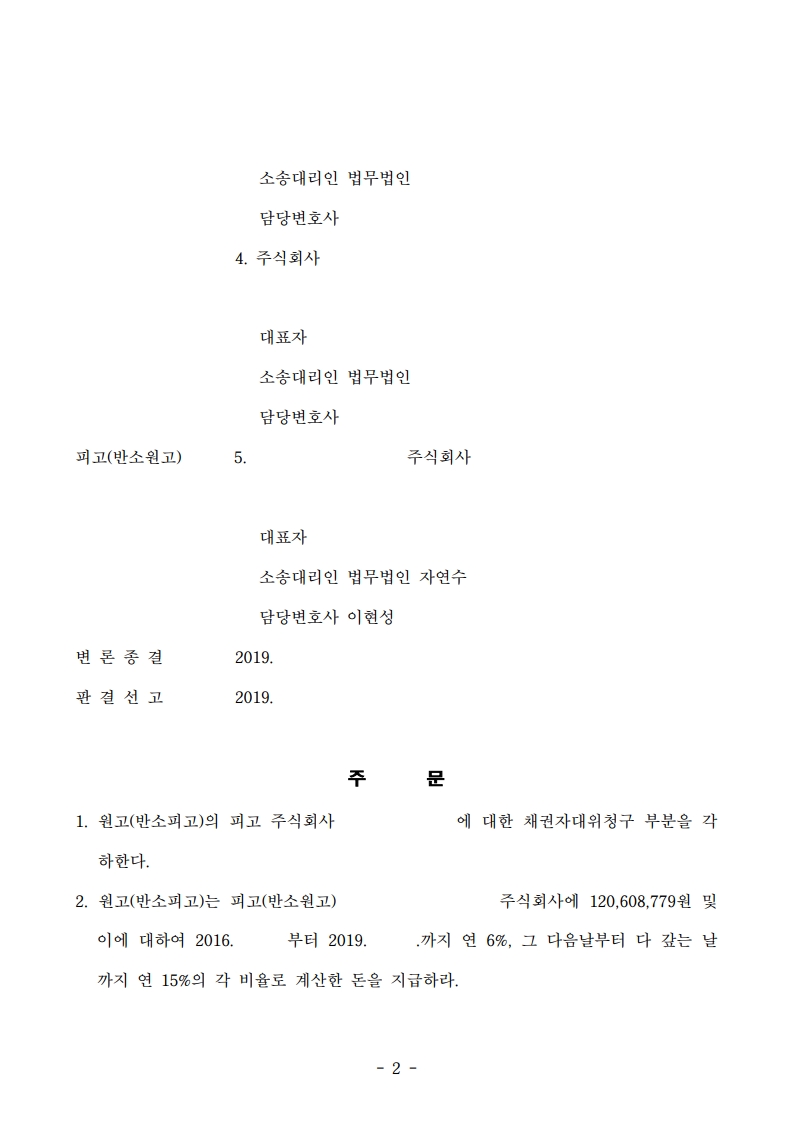 소송대리인 법무법인

담당변호사

4. 주식회사

대표자

소송대리인 법무법인

담당변호사

피고(반소원고) 5. 주식회사

대표자

소송대리인 법무법인 자연수

담당변호사 이현성

변 론 종 결 2019.

판 결 선 고 2019.

주 문

1. 원고(반소피고)의 피고 주식회사 에 대한 채권자대위청구 부분을 각하한다.

2. 원고(반소피고)는 피고(반소원고) 주식회사에 120,608,779원 및 이에 대하여 2016. 부터 2019. .까지 연 6%, 그 다음날부터 다 갚는 날까지 연 15%의 각 비율로 계산한 돈을 지급하라.

- 2 -